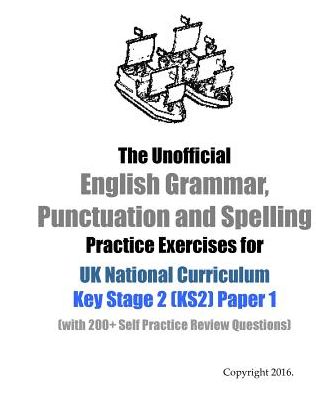 The Unofficial
English Grammar, Punctuation and Spelling
Practice Exercises for
UK National Curriculum
Key Stage 2 (KS2) Paper 1
(with 200+ Self Practice Review Questions)

Copyright 2016.